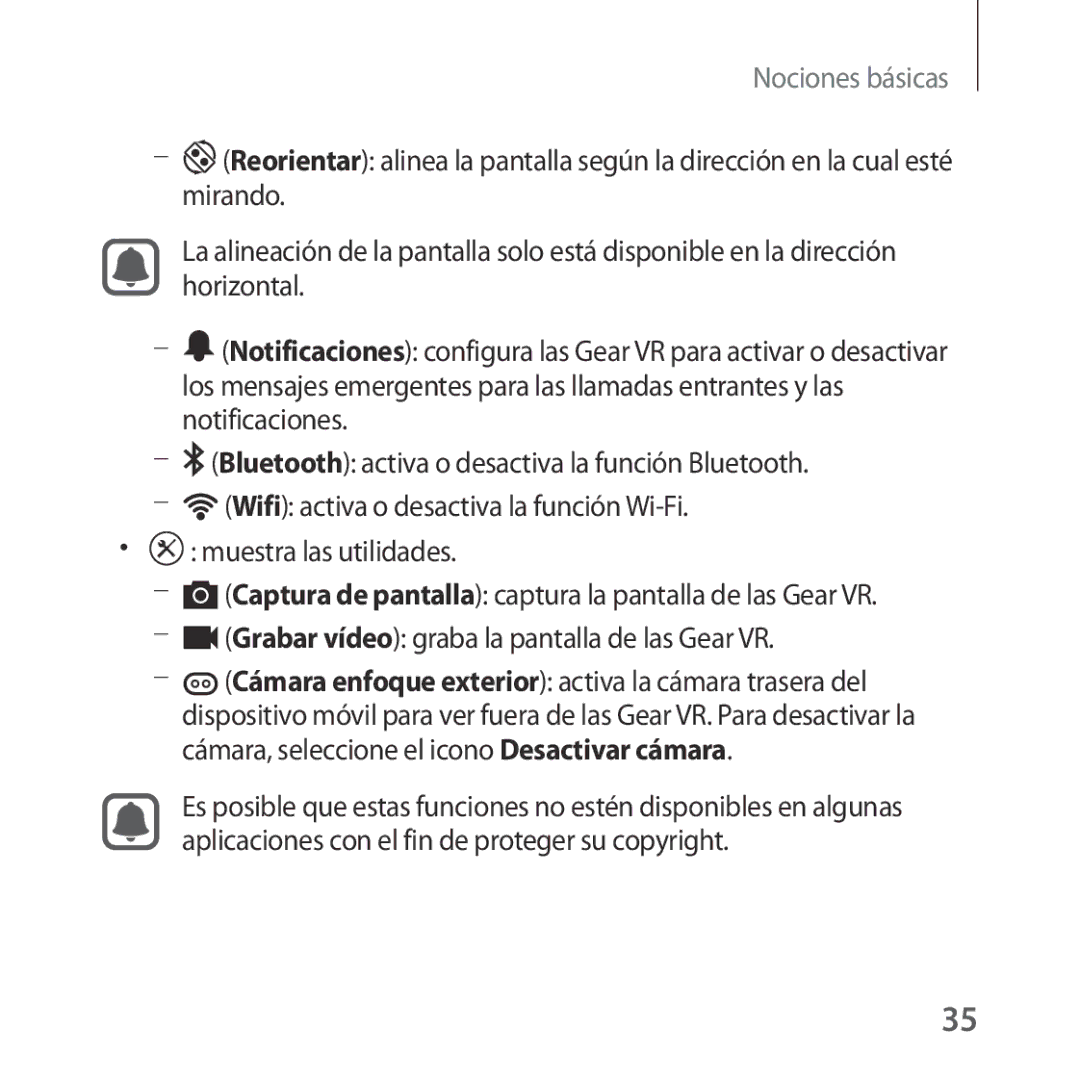 Nociones básicas

– (Reorientar): alinea la pantalla según la dirección en la cual esté mirando.

La alineación de la pantalla solo está disponible en la dirección horizontal.

– (Notificaciones): configura las Gear VR para activar o desactivar los mensajes emergentes para las llamadas entrantes y las notificaciones.

– (Bluetooth): activa o desactiva la función Bluetooth.

– (Wifi): activa o desactiva la función Wi-Fi.

• : muestra las utilidades.

– (Captura de pantalla): captura la pantalla de las Gear VR.

– (Grabar vídeo): graba la pantalla de las Gear VR.

– (Cámara enfoque exterior): activa la cámara trasera del dispositivo móvil para ver fuera de las Gear VR. Para desactivar la cámara, seleccione el icono Desactivar cámara.

Es posible que estas funciones no estén disponibles en algunas aplicaciones con el fin de proteger su copyright.

35